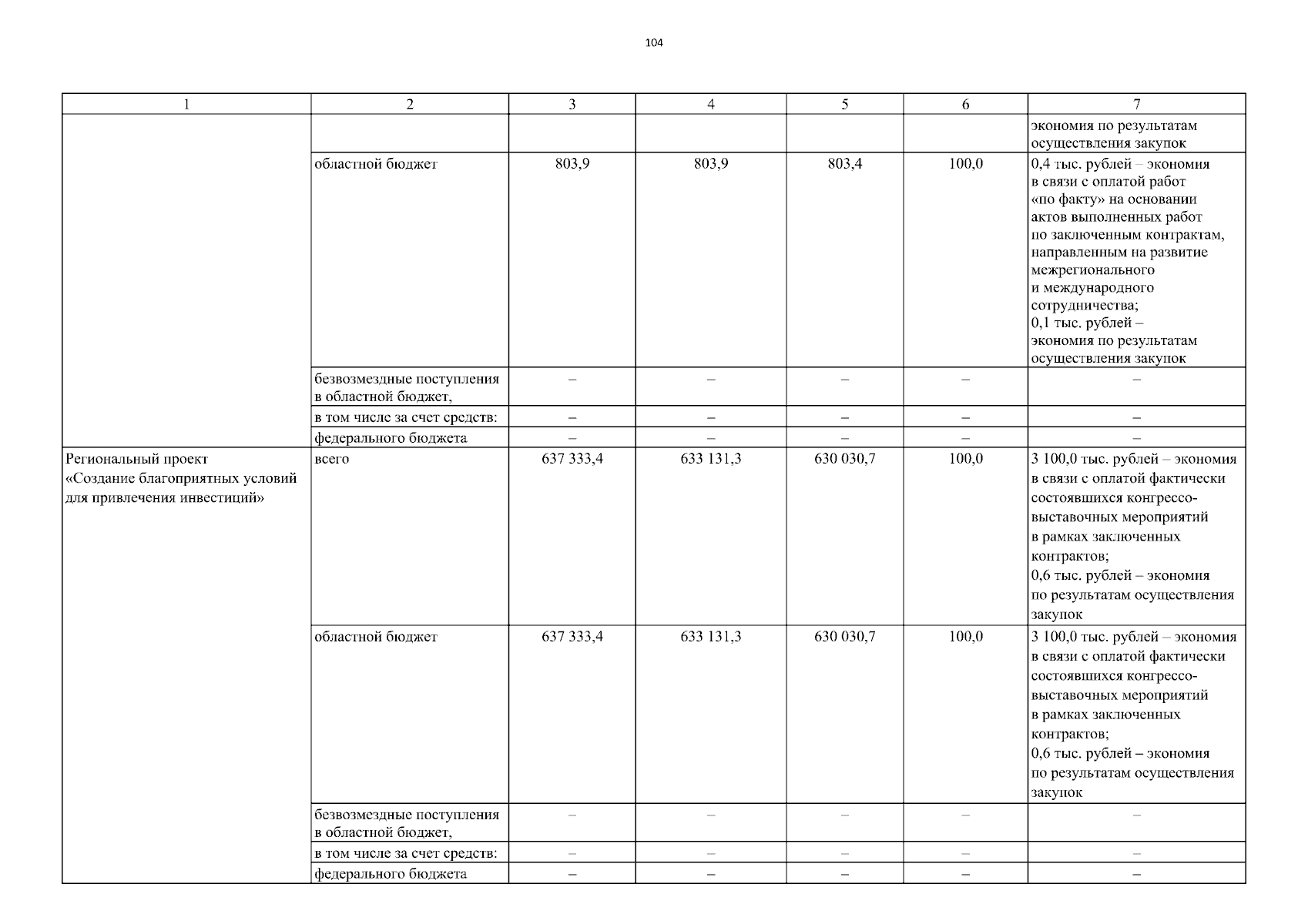 104

| 1 | 2 | 3 | 4 | 5 | 6 | 7 |
|---|---|---|---|---|---|---|
|  |  |  |  |  |  | экономия по результатам осуществления закупок |
|  | областной бюджет | 803,9 | 803,9 | 803,4 | 100,0 | 0,4 тыс. рублей – экономия в связи с оплатой работ «по факту» на основании актов выполненных работ по заключенным контрактам, направленным на развитие межрегионального и международного сотрудничества; 0,1 тыс. рублей – экономия по результатам осуществления закупок |
|  | безвозмездные поступления в областной бюджет, | – | – | – | – | – |
|  | в том числе за счет средств: | – | – | – | – | – |
|  | федерального бюджета | – | – | – | – | – |
| Региональный проект «Создание благоприятных условий для привлечения инвестиций» | всего | 637 333,4 | 633 131,3 | 630 030,7 | 100,0 | 3 100,0 тыс. рублей – экономия в связи с оплатой фактически состоявшихся конгрессо-выставочных мероприятий в рамках заключенных контрактов; 0,6 тыс. рублей – экономия по результатам осуществления закупок |
|  | областной бюджет | 637 333,4 | 633 131,3 | 630 030,7 | 100,0 | 3 100,0 тыс. рублей – экономия в связи с оплатой фактически состоявшихся конгрессо-выставочных мероприятий в рамках заключенных контрактов; 0,6 тыс. рублей – экономия по результатам осуществления закупок |
|  | безвозмездные поступления в областной бюджет, | – | – | – | – | – |
|  | в том числе за счет средств: | – | – | – | – | – |
|  | федерального бюджета | – | – | – | – | – |